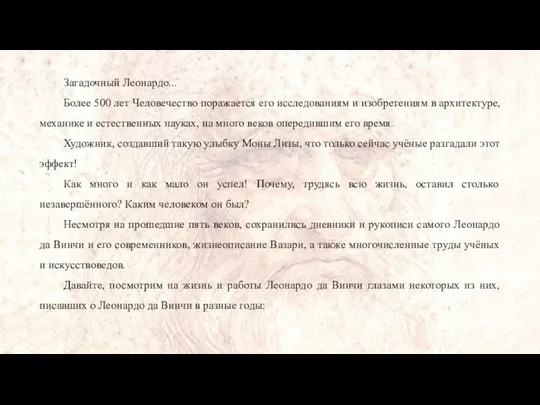 Загадочный Леонардо...

Более 500 лет Человечество поражается его исследованиям и изобретениям в архитектуре, механике и естественных науках, на много веков опередившим его время.

Художник, создавший такую улыбку Моны Лизы, что только сейчас учёные разгадали этот эффект!

Как много и как мало он успел! Почему, трудясь всю жизнь, оставил столько незавершённого? Каким человеком он был?

Несмотря на прошедшие пять веков, сохранились дневники и рукописи самого Леонардо да Винчи и его современников, жизнеописание Вазари, а также многочисленные труды учёных и искусствоведов.

Давайте, посмотрим на жизнь и работы Леонардо да Винчи глазами некоторых из них, писавших о Леонардо да Винчи в разные годы: